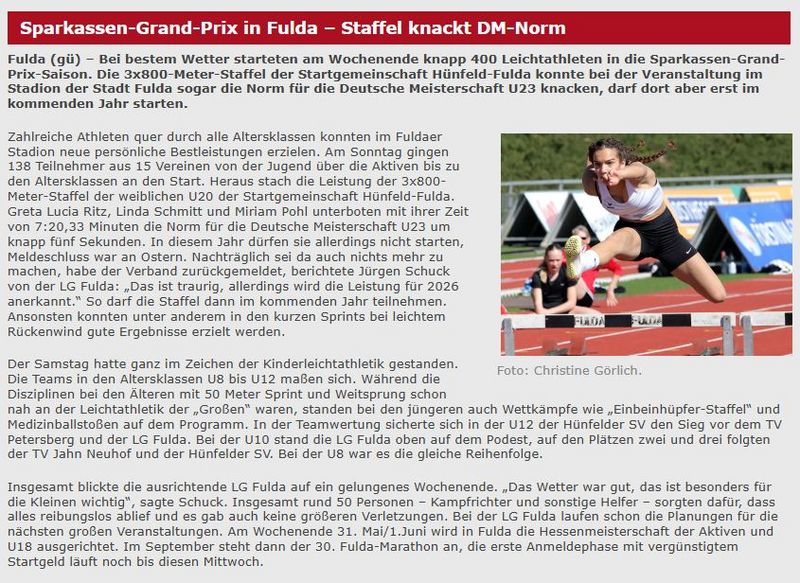 Sparkassen-Grand-Prix in Fulda – Staffel knackt DM-Norm

Fulda (gü) – Bei bestem Wetter starteten am Wochenende knapp 400 Leichtathleten in die Sparkassen-Grand-Prix-Saison. Die 3x800-Meter-Staffel der Startgemeinschaft Hünfeld-Fulda konnte bei der Veranstaltung im Stadion der Stadt Fulda sogar die Norm für die Deutsche Meisterschaft U23 knacken, darf dort aber erst im kommenden Jahr starten.

Zahlreiche Athleten quer durch alle Altersklassen konnten im Fuldaer Stadion neue persönliche Bestleistungen erzielen. Am Sonntag gingen 138 Teilnehmer aus 15 Vereinen von der Jugend über die Aktiven bis zu den Altersklassen an den Start. Heraus stach die Leistung der 3x800-Meter-Staffel der weiblichen U20 der Startgemeinschaft Hünfeld-Fulda. Greta Lucia Ritz, Linda Schmitt und Miriam Pohl unterboten mit ihrer Zeit von 7:20,33 Minuten die Norm für die Deutsche Meisterschaft U23 um knapp fünf Sekunden. In diesem Jahr dürfen sie allerdings nicht starten, Meldeschluss war an Ostern. Nachträglich sei da auch nichts mehr zu machen, habe der Verband zurückgemeldet, berichtete Jürgen Schuck von der LG Fulda: „Das ist traurig, allerdings wird die Leistung für 2026 anerkannt." So darf die Staffel dann im kommenden Jahr teilnehmen. Ansonsten konnten unter anderem in den kurzen Sprints bei leichtem Rückenwind gute Ergebnisse erzielt werden.

FULDA FULDA

Foto: Christine Görlich.

Der Samstag hatte ganz im Zeichen der Kinderleichtathletik gestanden. Die Teams in den Altersklassen U8 bis U12 maßen sich. Während die Disziplinen bei den Älteren mit 50 Meter Sprint und Weitsprung schon nah an der Leichtathletik der „Großen" waren, standen bei den jüngeren auch Wettkämpfe wie „Einbeinhüpfer-Staffel" und Medizinballstoßen auf dem Programm. In der Teamwertung sicherte sich in der U12 der Hünfelder SV den Sieg vor dem TV Petersberg und der LG Fulda. Bei der U10 stand die LG Fulda oben auf dem Podest, auf den Plätzen zwei und drei folgten der TV Jahn Neuhof und der Hünfelder SV. Bei der U8 war es die gleiche Reihenfolge.

Insgesamt blickte die ausrichtende LG Fulda auf ein gelungenes Wochenende. „Das Wetter war gut, das ist besonders für die Kleinen wichtig", sagte Schuck. Insgesamt rund 50 Personen – Kampfrichter und sonstige Helfer – sorgten dafür, dass alles reibungslos ablief und es gab auch keine größeren Verletzungen. Bei der LG Fulda laufen schon die Planungen für die nächsten großen Veranstaltungen. Am Wochenende 31. Mai/1.Juni wird in Fulda die Hessenmeisterschaft der Aktiven und U18 ausgerichtet. Im September steht dann der 30. Fulda-Marathon an, die erste Anmeldephase mit vergünstigtem Startgeld läuft noch bis diesen Mittwoch.